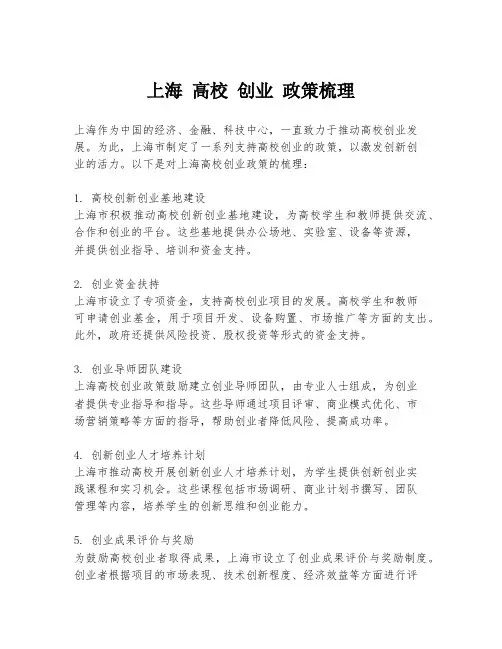 上海 高校 创业 政策梳理

上海作为中国的经济、金融、科技中心，一直致力于推动高校创业发展。为此，上海市制定了一系列支持高校创业的政策，以激发创新创业的活力。以下是对上海高校创业政策的梳理：

1. 高校创新创业基地建设
上海市积极推动高校创新创业基地建设，为高校学生和教师提供交流、合作和创业的平台。这些基地提供办公场地、实验室、设备等资源，并提供创业指导、培训和资金支持。

2. 创业资金扶持
上海市设立了专项资金，支持高校创业项目的发展。高校学生和教师可申请创业基金，用于项目开发、设备购置、市场推广等方面的支出。此外，政府还提供风险投资、股权投资等形式的资金支持。

3. 创业导师团队建设
上海高校创业政策鼓励建立创业导师团队，由专业人士组成，为创业者提供专业指导和指导。这些导师通过项目评审、商业模式优化、市场营销策略等方面的指导，帮助创业者降低风险、提高成功率。

4. 创新创业人才培养计划
上海市推动高校开展创新创业人才培养计划，为学生提供创新创业实践课程和实习机会。这些课程包括市场调研、商业计划书撰写、团队管理等内容，培养学生的创新思维和创业能力。

5. 创业成果评价与奖励
为鼓励高校创业者取得成果，上海市设立了创业成果评价与奖励制度。创业者根据项目的市场表现、技术创新程度、经济效益等方面进行评